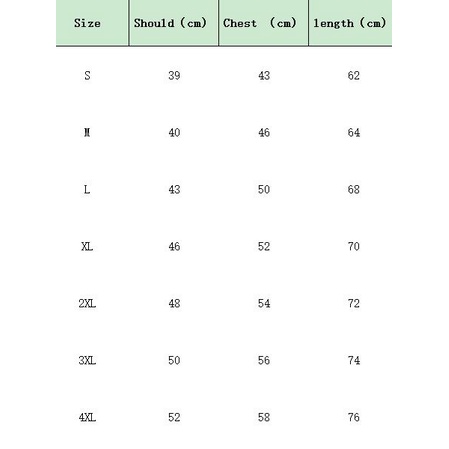 | Size | Should (cm) | Chest (cm) | length (cm) |
|---|---|---|---|
| S | 39 | 43 | 62 |
| M | 40 | 46 | 64 |
| L | 43 | 50 | 68 |
| XL | 46 | 52 | 70 |
| 2XL | 48 | 54 | 72 |
| 3XL | 50 | 56 | 74 |
| 4XL | 52 | 58 | 76 |